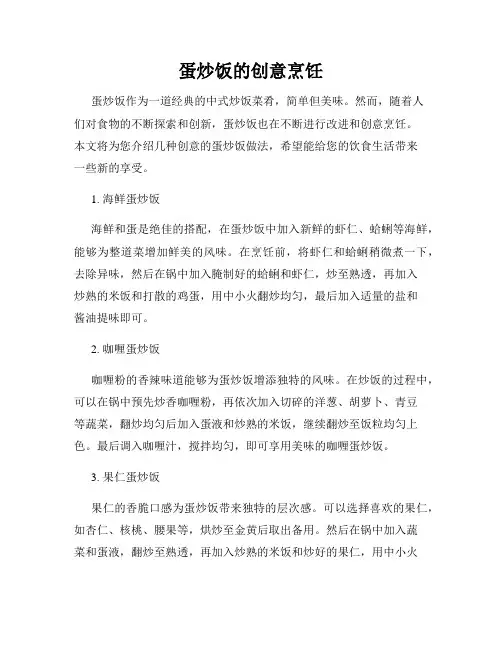 蛋炒饭的创意烹饪

蛋炒饭作为一道经典的中式炒饭菜肴，简单但美味。然而，随着人们对食物的不断探索和创新，蛋炒饭也在不断进行改进和创意烹饪。本文将为您介绍几种创意的蛋炒饭做法，希望能给您的饮食生活带来一些新的享受。

1. 海鲜蛋炒饭

海鲜和蛋是绝佳的搭配，在蛋炒饭中加入新鲜的虾仁、蛤蜊等海鲜，能够为整道菜增加鲜美的风味。在烹饪前，将虾仁和蛤蜊稍微煮一下，去除异味，然后在锅中加入腌制好的蛤蜊和虾仁，炒至熟透，再加入炒熟的米饭和打散的鸡蛋，用中小火翻炒均匀，最后加入适量的盐和酱油提味即可。

2. 咖喱蛋炒饭

咖喱粉的香辣味道能够为蛋炒饭增添独特的风味。在炒饭的过程中，可以在锅中预先炒香咖喱粉，再依次加入切碎的洋葱、胡萝卜、青豆等蔬菜，翻炒均匀后加入蛋液和炒熟的米饭，继续翻炒至饭粒均匀上色。最后调入咖喱汁，搅拌均匀，即可享用美味的咖喱蛋炒饭。

3. 果仁蛋炒饭

果仁的香脆口感为蛋炒饭带来独特的层次感。可以选择喜欢的果仁，如杏仁、核桃、腰果等，烘炒至金黄后取出备用。然后在锅中加入蔬菜和蛋液，翻炒至熟透，再加入炒熟的米饭和炒好的果仁，用中小火